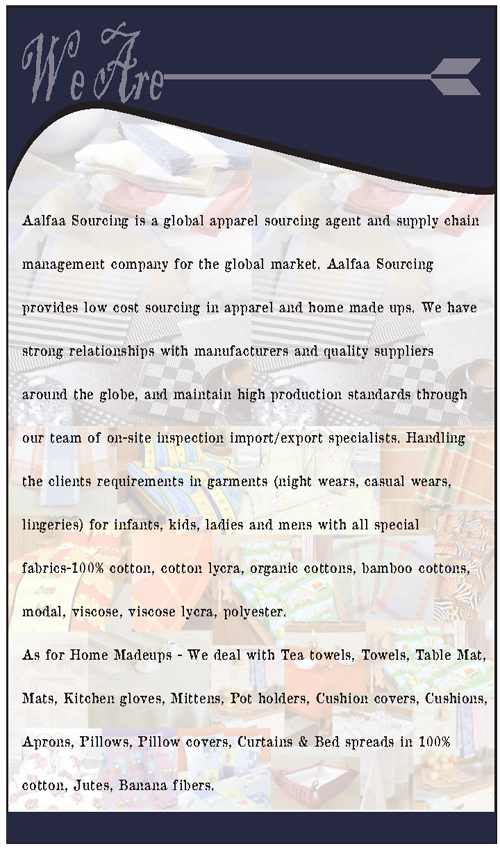 We Are

Aalfaa Sourcing is a global apparel sourcing agent and supply chain management company for the global market. Aalfaa Sourcing provides low cost sourcing in apparel and home made ups. We have strong relationships with manufacturers and quality suppliers around the globe, and maintain high production standards through our team of on-site inspection import/export specialists. Handling the clients requirements in garments (night wears, casual wears, lingeries) for infants, kids, ladies and mens with all special fabrics-100% cotton, cotton lycra, organic cottons, bamboo cottons, modal, viscose, viscose lycra, polyester.

As for Home Madeups - We deal with Tea towels, Towels, Table Mat, Mats, Kitchen gloves, Mittens, Pot holders, Cushion covers, Cushions, Aprons, Pillows, Pillow covers, Curtains & Bed spreads in 100% cotton, Jutes, Banana fibers.